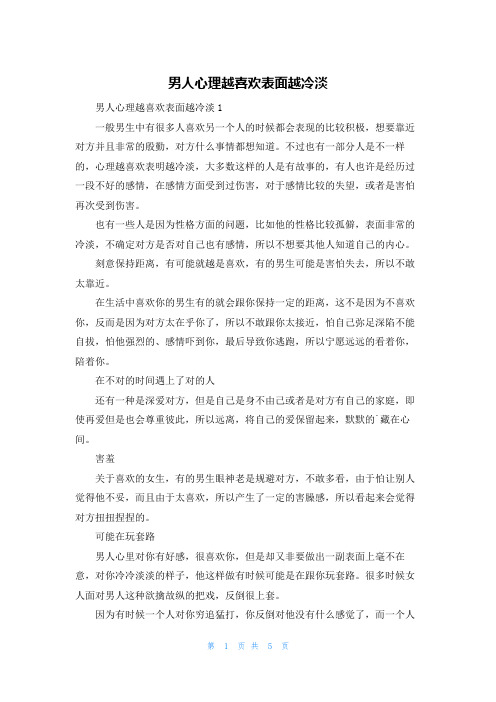 男人心理越喜欢表面越冷淡

男人心理越喜欢表面越冷淡 1

一般男生中有很多人喜欢另一个人的时候都会表现的比较积极，想要靠近对方并且非常的殷勤，对方什么事情都想知道。不过也有一部分人是不一样的，心理越喜欢表明越冷淡，大多数这样的人是有故事的，有人也许是经历过一段不好的感情，在感情方面受到过伤害，对于感情比较的失望，或者是害怕再次受到伤害。

也有一些人是因为性格方面的问题，比如他的性格比较孤僻，表面非常的冷淡，不确定对方是否对自己也有感情，所以不想要其他人知道自己的内心。

刻意保持距离，有可能就越是喜欢，有的男生可能是害怕失去，所以不敢太靠近。

在生活中喜欢你的男生有的就会跟你保持一定的距离，这不是因为不喜欢你，反而是因为对方太在乎你了，所以不敢跟你太接近，怕自己弥足深陷不能自拔，怕他强烈的、感情吓到你，最后导致你逃跑，所以宁愿远远的看着你，陪着你。

在不对的时间遇上了对的人

还有一种是深爱对方，但是自己是身不由己或者是对方有自己的家庭，即使再爱但是也会尊重彼此，所以远离，将自己的爱保留起来，默默的`藏在心间。

害羞

关于喜欢的女生，有的男生眼神老是规避对方，不敢多看，由于怕让别人觉得他不妥，而且由于太喜欢，所以产生了一定的害臊感，所以看起来会觉得对方扭扭捏捏的。

可能在玩套路

男人心里对你有好感，很喜欢你，但是却又非要做出一副表面上毫不在意，对你冷冷淡淡的样子，他这样做有时候可能是在跟你玩套路。很多时候女人面对男人这种欲擒故纵的把戏，反倒很上套。

因为有时候一个人对你穷追猛打，你反倒对他没有什么感觉了，而一个人

第 1 页 共 5 页